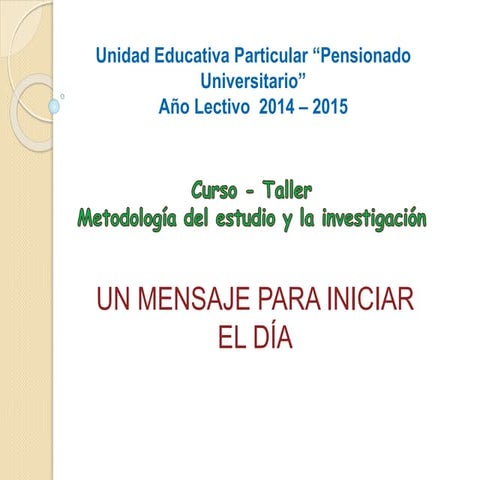 Unidad Educativa Particular "Pensionado Universitario"
Año Lectivo 2014 – 2015

Curso - Taller
Metodología del estudio y la investigación

UN MENSAJE PARA INICIAR EL DÍA